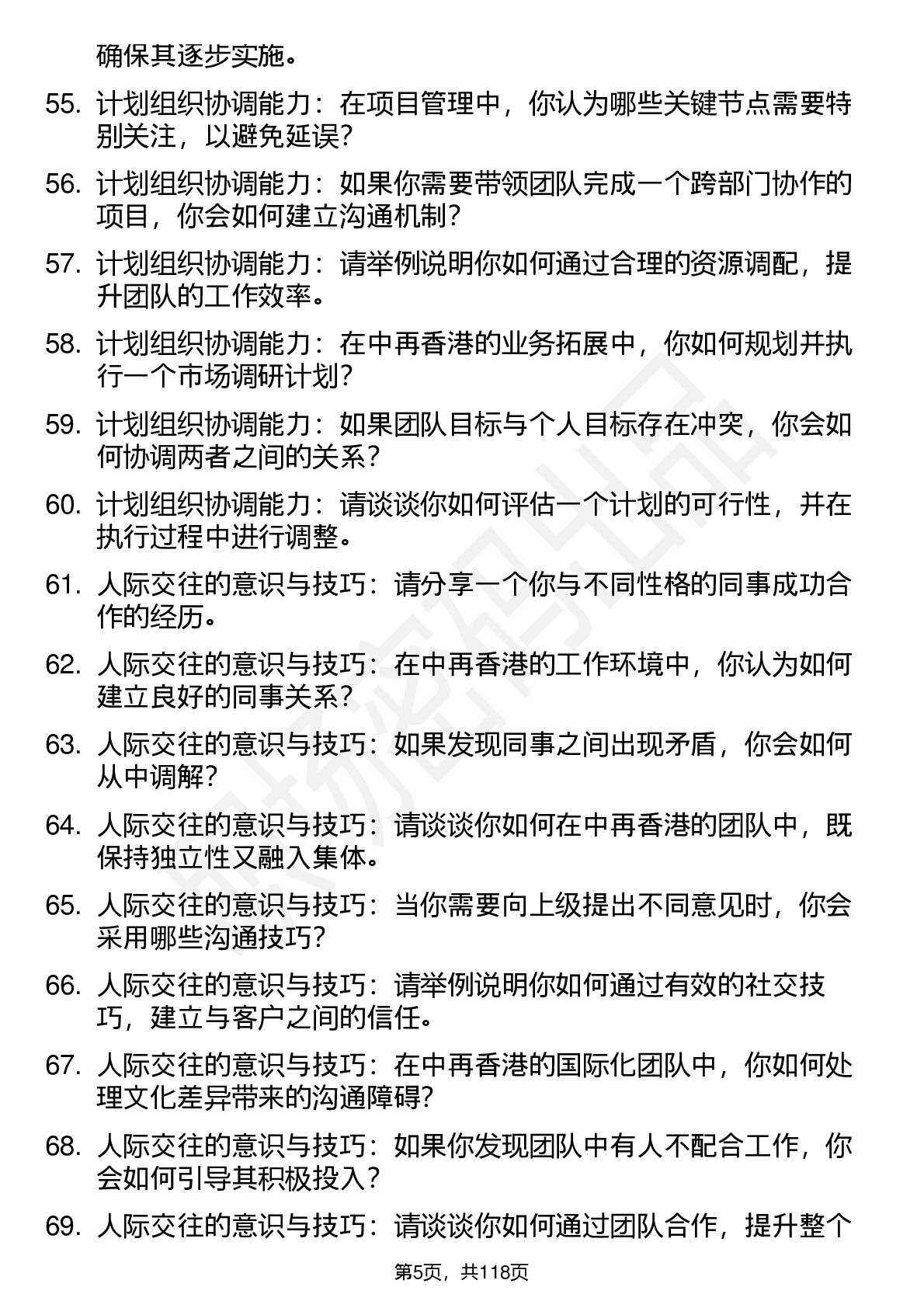 确保其逐步实施。

55. 计划组织协调能力：在项目管理中，你认为哪些关键节点需要特别关注，以避免延误？

56. 计划组织协调能力：如果你需要带领团队完成一个跨部门协作的项目，你会如何建立沟通机制？

57. 计划组织协调能力：请举例说明你如何通过合理的资源调配，提升团队的工作效率。

58. 计划组织协调能力：在中再香港的业务拓展中，你如何规划并执行一个市场调研计划？

59. 计划组织协调能力：如果团队目标与个人目标存在冲突，你会如何协调两者之间的关系？

60. 计划组织协调能力：请谈谈你如何评估一个计划的可行性，并在执行过程中进行调整。

61. 人际交往的意识与技巧：请分享一个你与不同性格的同事成功合作的经历。

62. 人际交往的意识与技巧：在中再香港的工作环境中，你认为如何建立良好的同事关系？

63. 人际交往的意识与技巧：如果发现同事之间出现矛盾，你会如何从中调解？

64. 人际交往的意识与技巧：请谈谈你如何在中再香港的团队中，既保持独立性又融入集体。

65. 人际交往的意识与技巧：当你需要向上级提出不同意见时，你会采用哪些沟通技巧？

66. 人际交往的意识与技巧：请举例说明你如何通过有效的社交技巧，建立与客户之间的信任。

67. 人际交往的意识与技巧：在中再香港的国际化团队中，你如何处理文化差异带来的沟通障碍？

68. 人际交往的意识与技巧：如果你发现团队中有人不配合工作，你会如何引导其积极投入？

69. 人际交往的意识与技巧：请谈谈你如何通过团队合作，提升整个

第5页，共118页